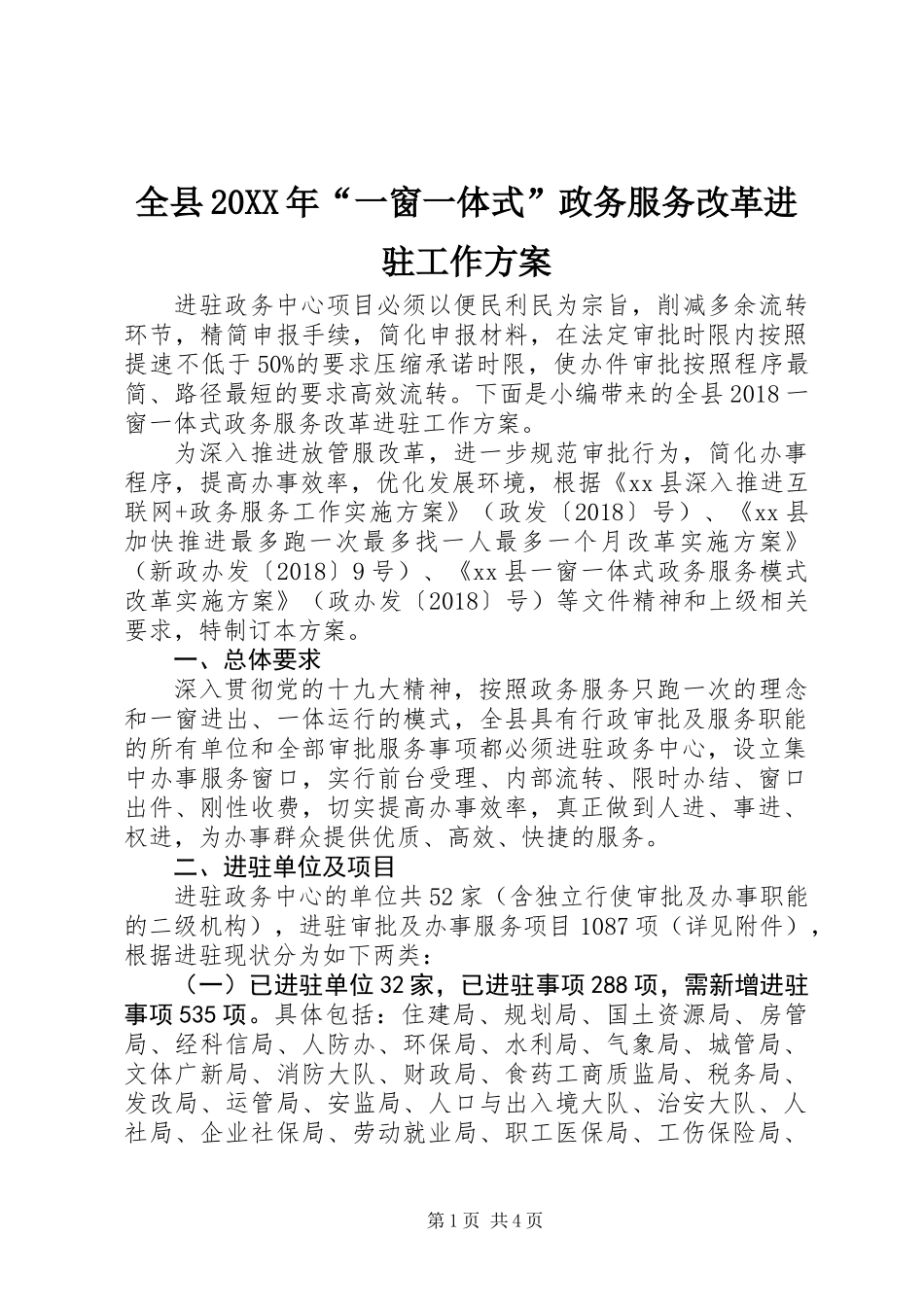 全县20XX年“一窗一体式”政务服务改革进驻工作方案

进驻政务中心项目必须以便民利民为宗旨，削减多余流转环节，精简申报手续，简化申报材料，在法定审批时限内按照提速不低于50%的要求压缩承诺时限，使办件审批按照程序最简、路径最短的要求高效流转。下面是小编带来的全县2018一窗一体式政务服务改革进驻工作方案。

为深入推进放管服改革，进一步规范审批行为，简化办事程序，提高办事效率，优化发展环境，根据《xx县深入推进互联网+政务服务工作实施方案》（政发〔2018〕号）、《xx县加快推进最多跑一次最多找一人最多一个月改革实施方案》（新政办发〔2018〕9号）、《xx县一窗一体式政务服务模式改革实施方案》（政办发〔2018〕号）等文件精神和上级相关要求，特制订本方案。

一、总体要求

深入贯彻党的十九大精神，按照政务服务只跑一次的理念和一窗进出、一体运行的模式，全县具有行政审批及服务职能的所有单位和全部审批服务事项都必须进驻政务中心，设立集中办事服务窗口，实行前台受理、内部流转、限时办结、窗口出件、刚性收费，切实提高办事效率，真正做到人进、事进、权进，为办事群众提供优质、高效、快捷的服务。

二、进驻单位及项目

进驻政务中心的单位共52家（含独立行使审批及办事职能的二级机构），进驻审批及办事服务项目1087项（详见附件），根据进驻现状分为如下两类：

（一）已进驻单位32家，已进驻事项288项，需新增进驻事项535项。具体包括：住建局、规划局、国土资源局、房管局、经科信局、人防办、环保局、水利局、气象局、城管局、文体广新局、消防大队、财政局、食药工商质监局、税务局、发改局、运管局、安监局、人口与出入境大队、治安大队、人社局、企业社保局、劳动就业局、职工医保局、工伤保险局、

第1页 共4页